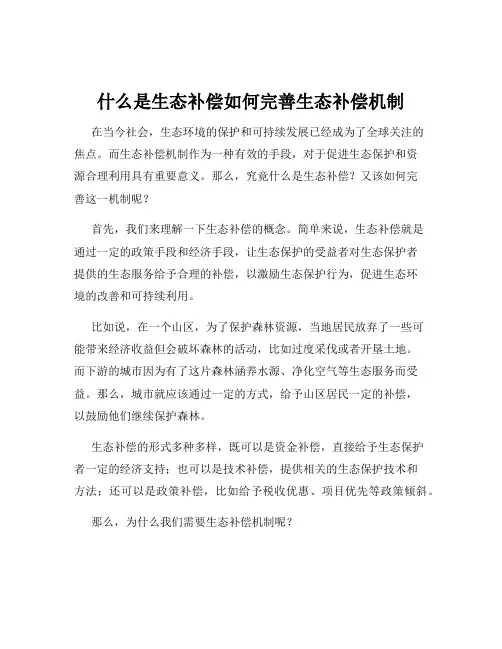 什么是生态补偿如何完善生态补偿机制

在当今社会，生态环境的保护和可持续发展已经成为了全球关注的焦点。而生态补偿机制作为一种有效的手段，对于促进生态保护和资源合理利用具有重要意义。那么，究竟什么是生态补偿？又该如何完善这一机制呢？

首先，我们来理解一下生态补偿的概念。简单来说，生态补偿就是通过一定的政策手段和经济手段，让生态保护的受益者对生态保护者提供的生态服务给予合理的补偿，以激励生态保护行为，促进生态环境的改善和可持续利用。

比如说，在一个山区，为了保护森林资源，当地居民放弃了一些可能带来经济收益但会破坏森林的活动，比如过度采伐或者开垦土地。而下游的城市因为有了这片森林涵养水源、净化空气等生态服务而受益。那么，城市就应该通过一定的方式，给予山区居民一定的补偿，以鼓励他们继续保护森林。

生态补偿的形式多种多样，既可以是资金补偿，直接给予生态保护者一定的经济支持；也可以是技术补偿，提供相关的生态保护技术和方法；还可以是政策补偿，比如给予税收优惠、项目优先等政策倾斜。

那么，为什么我们需要生态补偿机制呢？